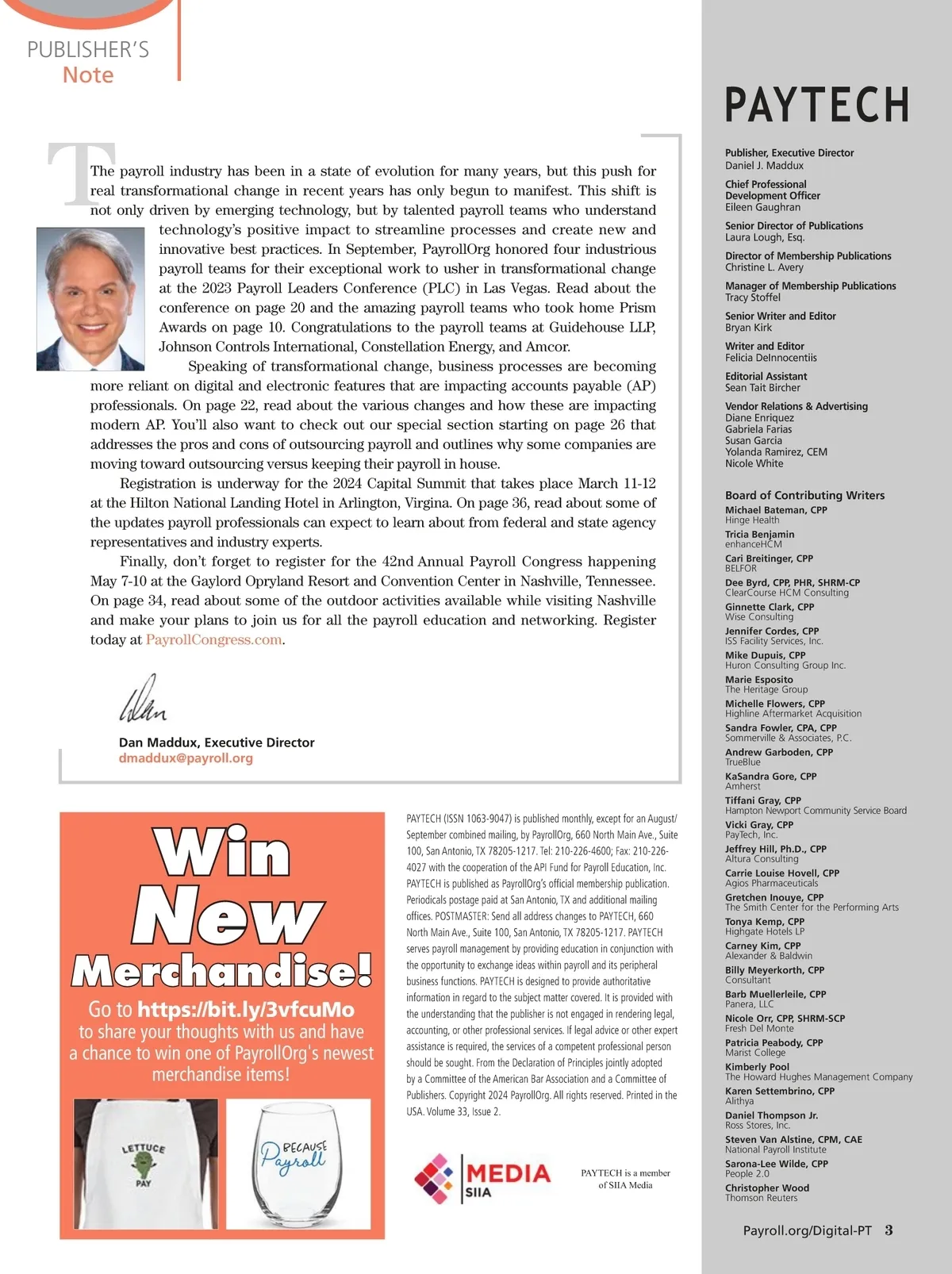 PUBLISHER'S
Note

The payroll industry has been in a state of evolution for many years, but this push for real transformational change in recent years has only begun to manifest. This shift is not only driven by emerging technology, but by talented payroll teams who understand technology's positive impact to streamline processes and create new and innovative best practices. In September, PayrollOrg honored four industrious payroll teams for their exceptional work to usher in transformational change at the 2023 Payroll Leaders Conference (PLC) in Las Vegas. Read about the conference on page 20 and the amazing payroll teams who took home Prism Awards on page 10. Congratulations to the payroll teams at Guidehouse LLP, Johnson Controls International, Constellation Energy, and Amcor.

Speaking of transformational change, business processes are becoming more reliant on digital and electronic features that are impacting accounts payable (AP) professionals. On page 22, read about the various changes and how these are impacting modern AP. You'll also want to check out our special section starting on page 26 that addresses the pros and cons of outsourcing payroll and outlines why some companies are moving toward outsourcing versus keeping their payroll in house.

Registration is underway for the 2024 Capital Summit that takes place March 11-12 at the Hilton National Landing Hotel in Arlington, Virgina. On page 36, read about some of the updates payroll professionals can expect to learn about from federal and state agency representatives and industry experts.

Finally, don't forget to register for the 42nd Annual Payroll Congress happening May 7-10 at the Gaylord Opryland Resort and Convention Center in Nashville, Tennessee. On page 34, read about some of the outdoor activities available while visiting Nashville and make your plans to join us for all the payroll education and networking. Register today at PayrollCongress.com.

Dan

Dan Maddux, Executive Director
dmaddux@payroll.org

Win New Merchandise!
Go to https://bit.ly/3vfcuMo to share your thoughts with us and have a chance to win one of PayrollOrg's newest merchandise items!

LETTUCE PAY

BECAUSE Payroll

PAYTECH (ISSN 1063-9047) is published monthly, except for an August/September combined mailing, by PayrollOrg, 660 North Main Ave., Suite 100, San Antonio, TX 78205-1217. Tel: 210-226-4600; Fax: 210-226-4027 with the cooperation of the API Fund for Payroll Education, Inc. PAYTECH is published as PayrollOrg's official membership publication. Periodicals postage paid at San Antonio, TX and additional mailing offices. POSTMASTER: Send all address changes to PAYTECH, 660 North Main Ave., Suite 100, San Antonio, TX 78205-1217. PAYTECH serves payroll management by providing education in conjunction with the opportunity to exchange ideas within payroll and its peripheral business functions. PAYTECH is designed to provide authoritative information in regard to the subject matter covered. It is provided with the understanding that the publisher is not engaged in rendering legal, accounting, or other professional services. If legal advice or other expert assistance is required, the services of a competent professional person should be sought. From the Declaration of Principles jointly adopted by a Committee of the American Bar Association and a Committee of Publishers. Copyright 2024 PayrollOrg. All rights reserved. Printed in the USA. Volume 33, Issue 2.

MEDIA SIIA
PAYTECH is a member of SIIA Media

PAYTECH

Publisher, Executive Director
Daniel J. Maddux

Chief Professional Development Officer
Eileen Gaughran

Senior Director of Publications
Laura Lough, Esq.

Director of Membership Publications
Christine L. Avery

Manager of Membership Publications
Tracy Stoffel

Senior Writer and Editor
Bryan Kirk

Writer and Editor
Felicia DeInnocentiis

Editorial Assistant
Sean Tait Bircher

Vendor Relations & Advertising
Diane Enriquez
Gabriela Farias
Susan Garcia
Yolanda Ramirez, CEM
Nicole White

Board of Contributing Writers
Michael Bateman, CPP
Hinge Health
Tricia Benjamin
enhanceHCM
Cari Breitinger, CPP
BELFOR
Dee Byrd, CPP, PHR, SHRM-CP
ClearCourse HCM Consulting
Ginnette Clark, CPP
Wise Consulting
Jennifer Cordes, CPP
ISS Facility Services, Inc.
Mike Dupuis, CPP
Huron Consulting Group Inc.
Marie Esposito
The Heritage Group
Michelle Flowers, CPP
Highline Aftermarket Acquisition
Sandra Fowler, CPA, CPP
Sommerville & Associates, P.C.
Andrew Garboden, CPP
TrueBlue
KaSandra Gore, CPP
Amherst
Tiffani Gray, CPP
Hampton Newport Community Service Board
Vicki Gray, CPP
PayTech, Inc.
Jeffrey Hill, Ph.D., CPP
Altura Consulting
Carrie Louise Hovell, CPP
Agios Pharmaceuticals
Gretchen Inouye, CPP
The Smith Center for the Performing Arts
Tonya Kemp, CPP
Highgate Hotels LP
Carney Kim, CPP
Alexander & Baldwin
Billy Meyerkorth, CPP
Consultant
Barb Muellerleile, CPP
Panera, LLC
Nicole Orr, CPP, SHRM-SCP
Fresh Del Monte
Patricia Peabody, CPP
Marist College
Kimberly Pool
The Howard Hughes Management Company
Karen Settembrino, CPP
Alithya
Daniel Thompson Jr.
Ross Stores, Inc.
Steven Van Alstine, CPM, CAE
National Payroll Institute
Sarona-Lee Wilde, CPP
People 2.0
Christopher Wood
Thomson Reuters

Payroll.org/Digital-PT 3